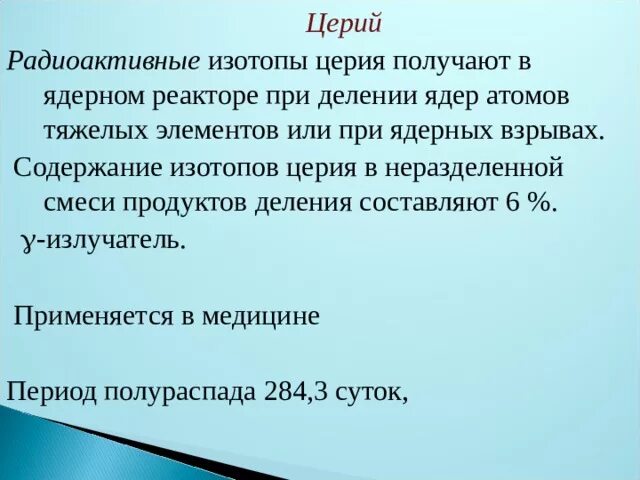 Церий

Радиоактивные изотопы церия получают в ядерном реакторе при делении ядер атомов тяжелых элементов или при ядерных взрывах.

Содержание изотопов церия в неразделенной смеси продуктов деления составляют 6 %.

ɣ-излучатель.

Применяется в медицине

Период полураспада 284,3 суток,